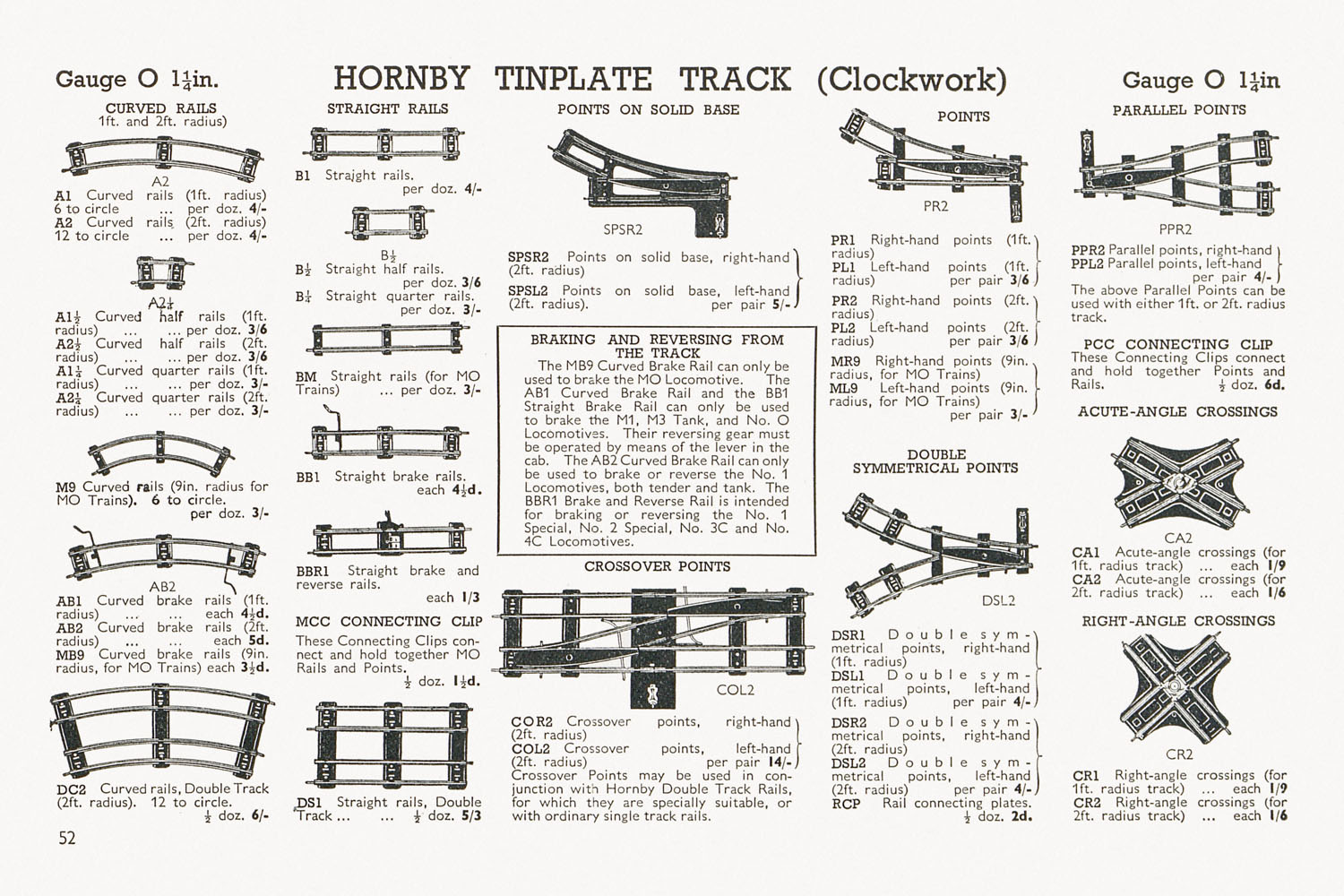 Gauge O $1\frac{1}{4}$in.

HORNBY TINPLATE TRACK (Clockwork)

Gauge O $1\frac{1}{4}$in

CURVED RAILS
1ft. and 2ft. radius)

A2

A1 Curved rails (1ft. radius) 6 to circle ... per doz. 4/-
A2 Curved rails (2ft. radius) 12 to circle ... per doz. 4/-

A2$\frac{1}{4}$

A1$\frac{1}{2}$ Curved half rails (1ft. radius) ... ... per doz. 3/6
A2$\frac{1}{2}$ Curved half rails (2ft. radius) ... ... per doz. 3/6
A1$\frac{1}{4}$ Curved quarter rails (1ft. radius) ... ... per doz. 3/-
A2$\frac{1}{4}$ Curved quarter rails (2ft. radius) ... ... per doz. 3/-

M9 Curved rails (9in. radius for MO Trains). 6 to circle. per doz. 3/-

AB2

AB1 Curved brake rails (1ft. radius) ... ... each 4$\frac{1}{2}$d.
AB2 Curved brake rails (2ft. radius) ... ... each 5d.
MB9 Curved brake rails (9in. radius, for MO Trains) each 3$\frac{1}{2}$d.

DC2 Curved rails, Double Track (2ft. radius). 12 to circle. $\frac{1}{2}$ doz. 6/-

52

STRAIGHT RAILS

B1 Straight rails. per doz. 4/-

B$\frac{1}{2}$

B$\frac{1}{2}$ Straight half rails. per doz. 3/6
B$\frac{1}{4}$ Straight quarter rails. per doz. 3/-

BM Straight rails (for MO Trains) ... per doz. 3/-

BB1 Straight brake rails. each 4$\frac{1}{2}$d.

BBR1 Straight brake and reverse rails. each 1/3

MCC CONNECTING CLIP
These Connecting Clips connect and hold together MO Rails and Points. $\frac{1}{2}$ doz. 1$\frac{1}{2}$d.

DS1 Straight rails, Double Track ... ... $\frac{1}{2}$ doz. 5/3

POINTS ON SOLID BASE

SPSR2

SPSR2 Points on solid base, right-hand (2ft. radius)
SPSL2 Points on solid base, left-hand (2ft. radius). per pair 5/-

BRAKING AND REVERSING FROM THE TRACK
The MB9 Curved Brake Rail can only be used to brake the MO Locomotive. The AB1 Curved Brake Rail and the BB1 Straight Brake Rail can only be used to brake the M1, M3 Tank, and No. O Locomotives. Their reversing gear must be operated by means of the lever in the cab. The AB2 Curved Brake Rail can only be used to brake or reverse the No. 1 Locomotives, both tender and tank. The BBR1 Brake and Reverse Rail is intended for braking or reversing the No. 1 Special, No. 2 Special, No. 3C and No. 4C Locomotives.

CROSSOVER POINTS

COL2

COR2 Crossover points, right-hand (2ft. radius)
COL2 Crossover points, left-hand (2ft. radius) per pair 14/-
Crossover Points may be used in conjunction with Hornby Double Track Rails, for which they are specially suitable, or with ordinary single track rails.

POINTS

PR2

PR1 Right-hand points (1ft. radius)
PL1 Left-hand points (1ft. radius) per pair 3/6
PR2 Right-hand points (2ft. radius)
PL2 Left-hand points (2ft. radius) per pair 3/6
MR9 Right-hand points (9in. radius, for MO Trains)
ML9 Left-hand points (9in. radius, for MO Trains) per pair 3/-

DOUBLE SYMMETRICAL POINTS

DSL2

DSR1 Double symmetrical points, right-hand (1ft. radius)
DSL1 Double symmetrical points, left-hand (1ft. radius) per pair 4/-
DSR2 Double symmetrical points, right-hand (2ft. radius)
DSL2 Double symmetrical points, left-hand (2ft. radius) per pair 4/-
RCP Rail connecting plates. $\frac{1}{2}$ doz. 2d.

PARALLEL POINTS

PPR2

PPR2 Parallel points, right-hand
PPL2 Parallel points, left-hand per pair 4/-
The above Parallel Points can be used with either 1ft. or 2ft. radius track.

PCC CONNECTING CLIP
These Connecting Clips connect and hold together Points and Rails. $\frac{1}{2}$ doz. 6d.

ACUTE-ANGLE CROSSINGS

CA2

CA1 Acute-angle crossings (for 1ft. radius track) ... each 1/9
CA2 Acute-angle crossings (for 2ft. radius track) ... each 1/6

RIGHT-ANGLE CROSSINGS

CR2

CR1 Right-angle crossings (for 1ft. radius track) ... each 1/9
CR2 Right-angle crossings (for 2ft. radius track) ... each 1/6